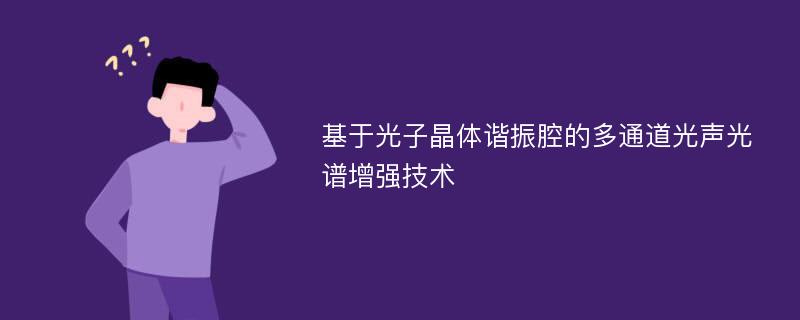 ???

基于光子晶体谐振腔的多通道光声光谱增强技术